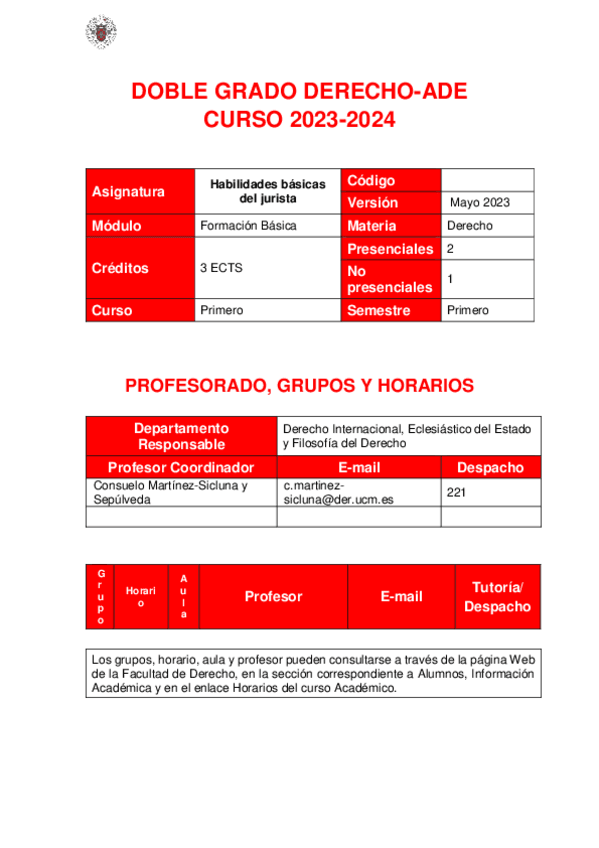 DOBLE GRADO DERECHO-ADE
CURSO 2023-2024

| Asignatura | Habilidades básicas del jurista | Código | |
|---|---|---|---|
| | | Versión | Mayo 2023 |
| Módulo | Formación Básica | Materia | Derecho |
| Créditos | 3 ECTS | Presenciales | 2 |
| | | No presenciales | 1 |
| Curso | Primero | Semestre | Primero |

PROFESORADO, GRUPOS Y HORARIOS

| Departamento Responsable | Derecho Internacional, Eclesiástico del Estado y Filosofía del Derecho | |
|---|---|---|
| Profesor Coordinador | E-mail | Despacho |
| Consuelo Martínez-Sicluna y Sepúlveda | c.martinez-sicluna@der.ucm.es | 221 |
| | | |

| Grupo | Horario | Aula | Profesor | E-mail | Tutoría/ Despacho |
|---|---|---|---|---|---|

Los grupos, horario, aula y profesor pueden consultarse a través de la página Web de la Facultad de Derecho, en la sección correspondiente a Alumnos, Información Académica y en el enlace Horarios del curso Académico.